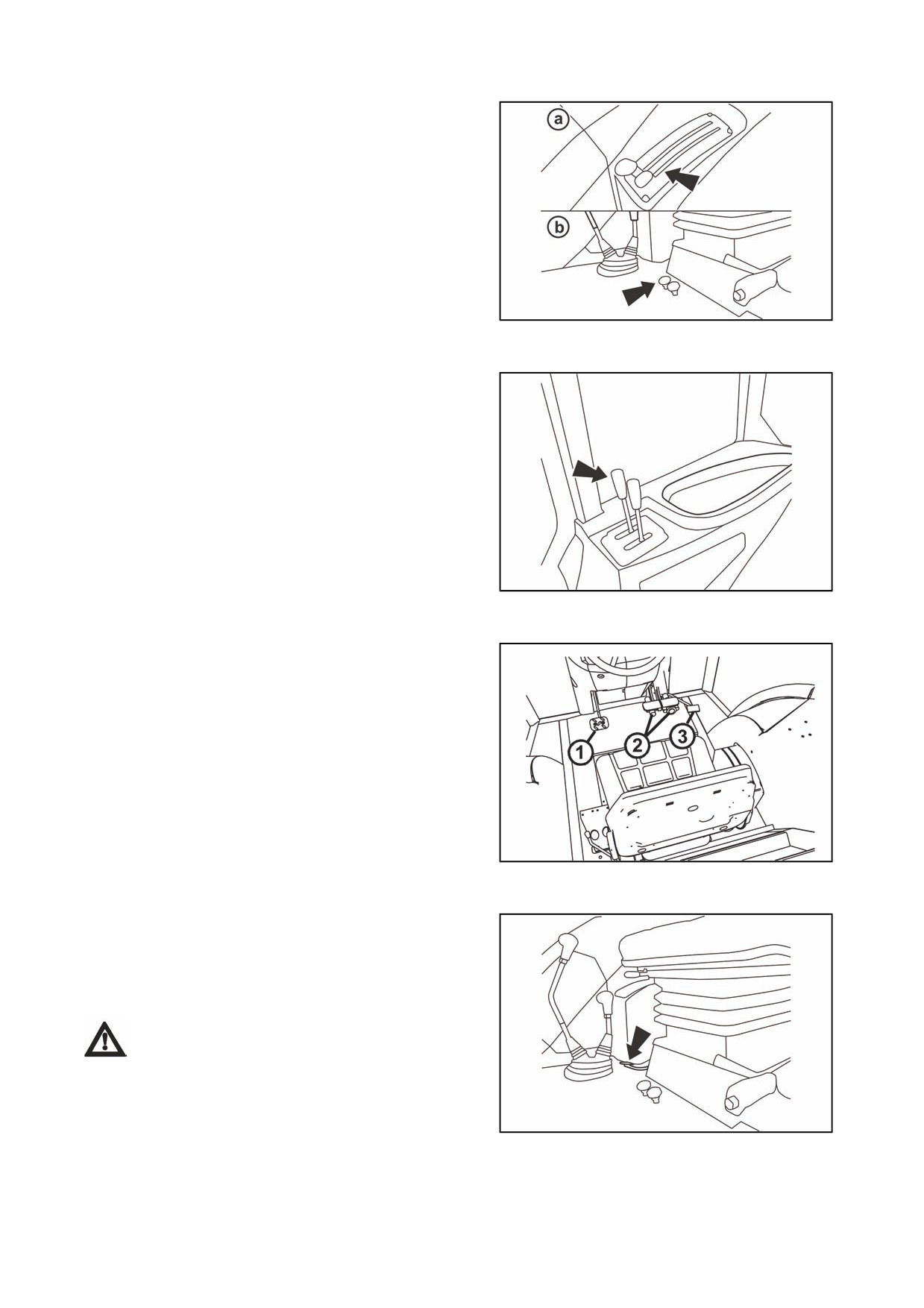 a

b

1
2
3